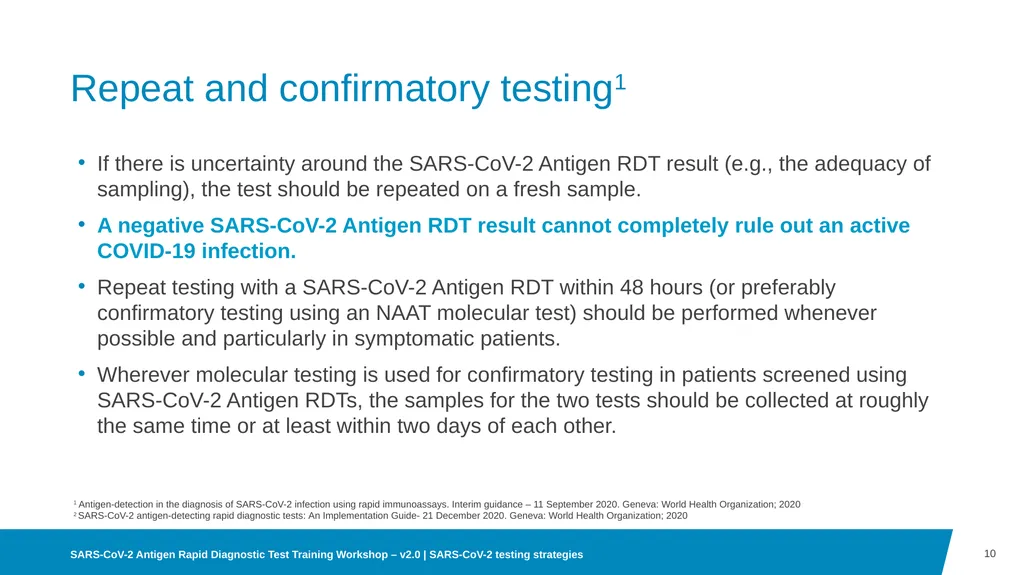 Repeat and confirmatory testing$^1$

• If there is uncertainty around the SARS-CoV-2 Antigen RDT result (e.g., the adequacy of sampling), the test should be repeated on a fresh sample.

• A negative SARS-CoV-2 Antigen RDT result cannot completely rule out an active COVID-19 infection.

• Repeat testing with a SARS-CoV-2 Antigen RDT within 48 hours (or preferably confirmatory testing using an NAAT molecular test) should be performed whenever possible and particularly in symptomatic patients.

• Wherever molecular testing is used for confirmatory testing in patients screened using SARS-CoV-2 Antigen RDTs, the samples for the two tests should be collected at roughly the same time or at least within two days of each other.

$^1$ Antigen-detection in the diagnosis of SARS-CoV-2 infection using rapid immunoassays. Interim guidance – 11 September 2020. Geneva: World Health Organization; 2020
$^2$ SARS-CoV-2 antigen-detecting rapid diagnostic tests: An Implementation Guide- 21 December 2020. Geneva: World Health Organization; 2020

SARS-CoV-2 Antigen Rapid Diagnostic Test Training Workshop – v2.0 | SARS-CoV-2 testing strategies

10